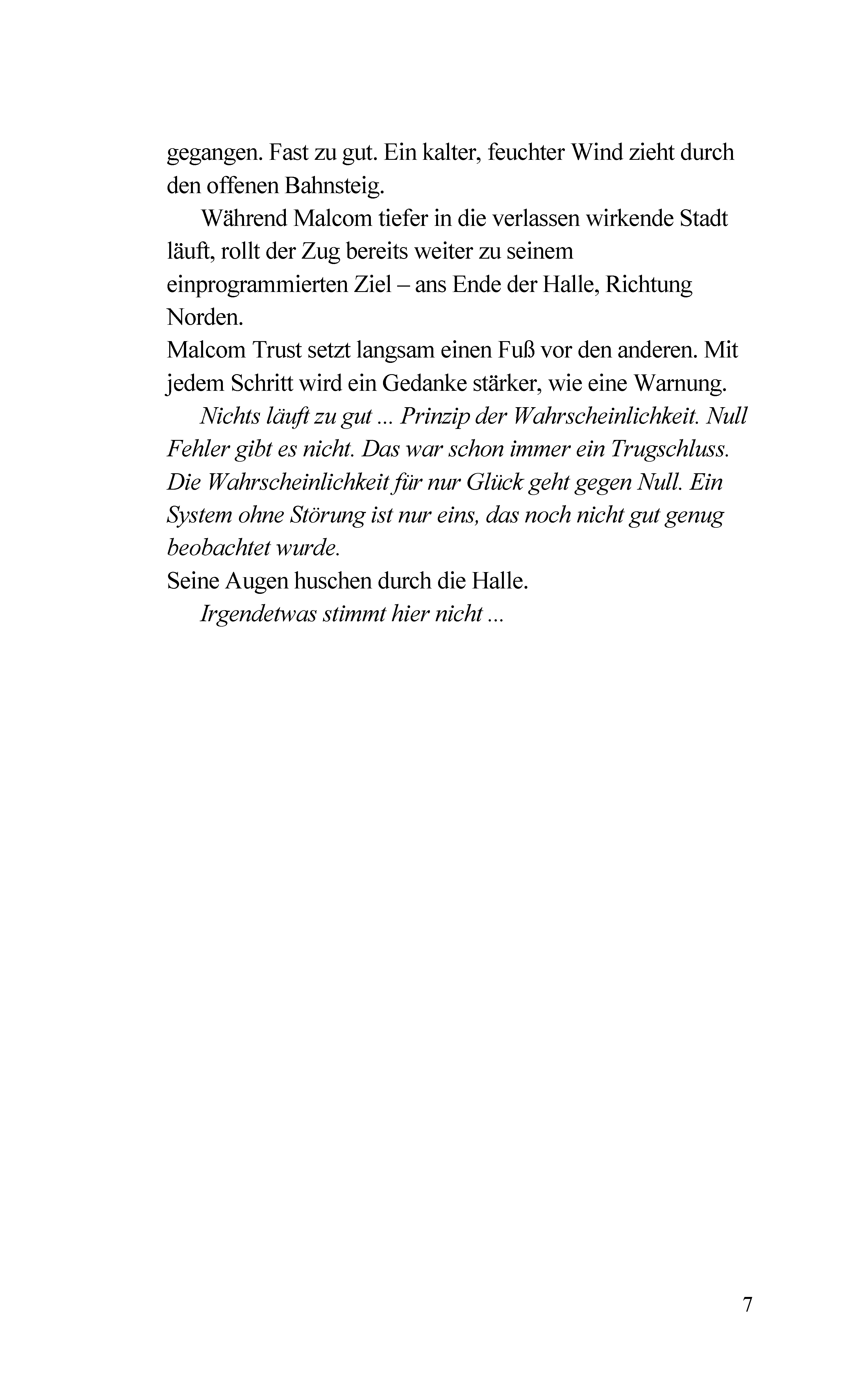 gegangen. Fast zu gut. Ein kalter, feuchter Wind zieht durch den offenen Bahnsteig.

Während Malcom tiefer in die verlassen wirkende Stadt läuft, rollt der Zug bereits weiter zu seinem einprogrammierten Ziel – ans Ende der Halle, Richtung Norden.

Malcom Trust setzt langsam einen Fuß vor den anderen. Mit jedem Schritt wird ein Gedanke stärker, wie eine Warnung.

Nichts läuft zu gut ... Prinzip der Wahrscheinlichkeit. Null Fehler gibt es nicht. Das war schon immer ein Trugschluss. Die Wahrscheinlichkeit für nur Glück geht gegen Null. Ein System ohne Störung ist nur eins, das noch nicht gut genug beobachtet wurde.

Seine Augen huschen durch die Halle.

Irgendetwas stimmt hier nicht ...

7